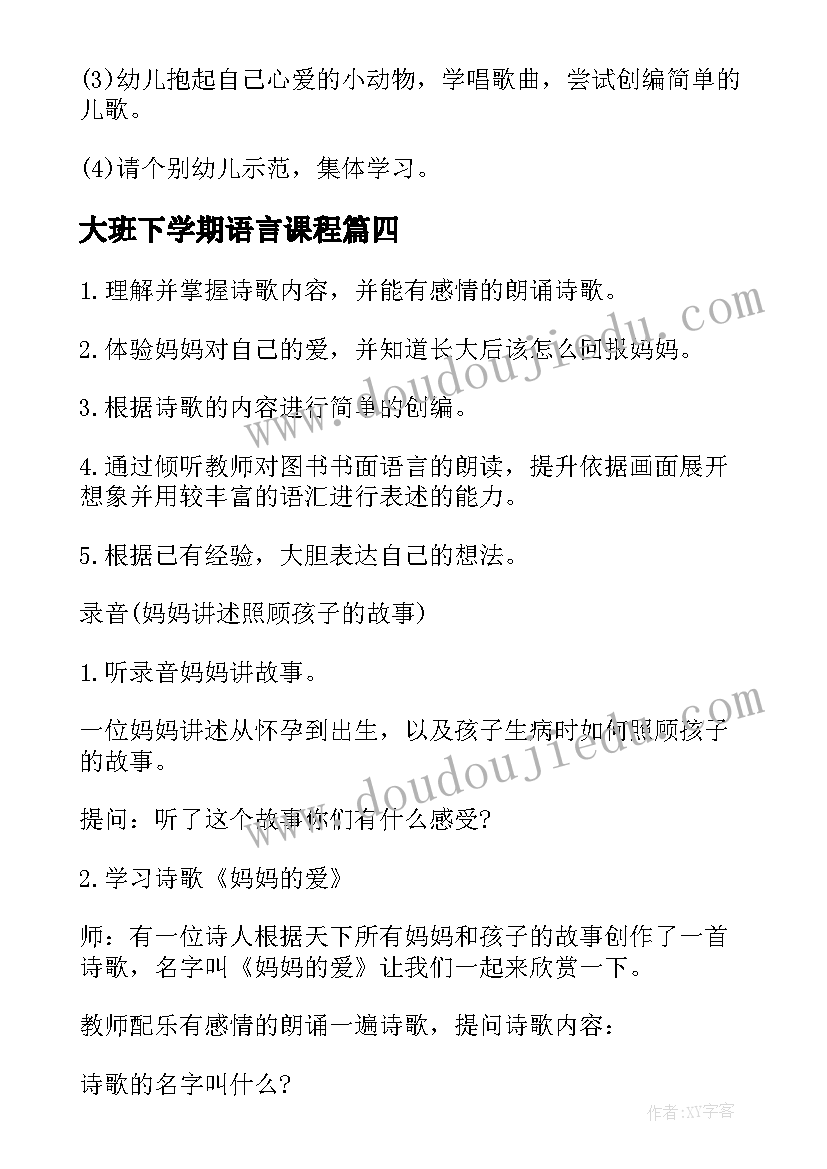 (3)幼儿抱起自己心爱的小动物，学唱歌曲，尝试创编简单的儿歌。

(4)请个别幼儿示范，集体学习。

大班下学期语言课程篇四

1.理解并掌握诗歌内容，并能有感情的朗诵诗歌。

2.体验妈妈对自己的爱，并知道长大后该怎么回报妈妈。

3.根据诗歌的内容进行简单的创编。

4.通过倾听教师对图书书面语言的朗读，提升依据画面展开想象并用较丰富的语汇进行表述的能力。

5.根据已有经验，大胆表达自己的想法。

录音(妈妈讲述照顾孩子的故事)

1.听录音妈妈讲故事。

一位妈妈讲述从怀孕到出生，以及孩子生病时如何照顾孩子的故事。

提问：听了这个故事你们有什么感受?

2.学习诗歌《妈妈的爱》

师：有一位诗人根据天下所有妈妈和孩子的故事创作了一首诗歌，名字叫《妈妈的爱》让我们一起来欣赏一下。

教师配乐有感情的朗诵一遍诗歌，提问诗歌内容：

诗歌的名字叫什么?

www.doudoujiedu.com

www.doudoujiedu.com

作者:XY字客